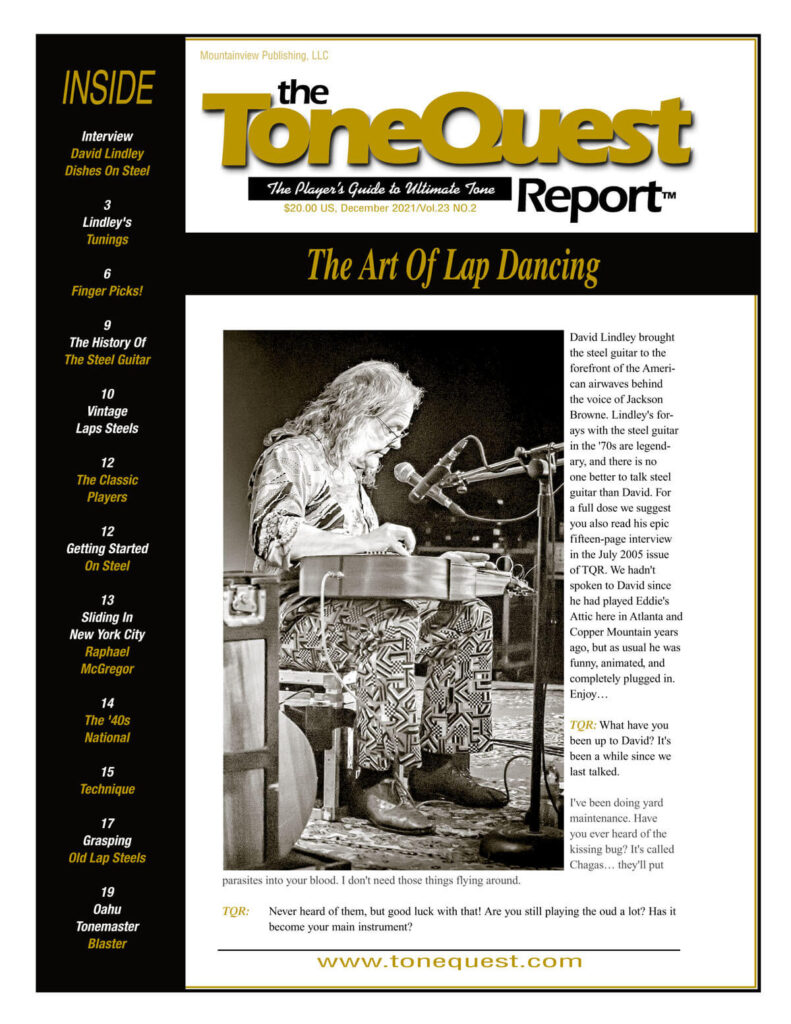 INSIDE

Interview
David Lindley
Dishes On Steel

3
Lindley's
Tunings

6
Finger Picks!

9
The History Of
The Steel Guitar

10
Vintage
Laps Steels

12
The Classic
Players

12
Getting Started
On Steel

13
Sliding In
New York City
Raphael
McGregor

14
The '40s
National

15
Technique

17
Grasping
Old Lap Steels

19
Oahu
Tonemaster
Blaster

Mountainview Publishing, LLC

the ToneQuest Report™

The Player's Guide to Ultimate Tone

$20.00 US, December 2021/Vol.23 NO.2

The Art Of Lap Dancing

David Lindley brought the steel guitar to the forefront of the American airwaves behind the voice of Jackson Browne. Lindley's forays with the steel guitar in the '70s are legendary, and there is no one better to talk steel guitar than David. For a full dose we suggest you also read his epic fifteen-page interview in the July 2005 issue of TQR. We hadn't spoken to David since he had played Eddie's Attic here in Atlanta and Copper Mountain years ago, but as usual he was funny, animated, and completely plugged in. Enjoy…

TQR: What have you been up to David? It's been a while since we last talked.

I've been doing yard maintenance. Have you ever heard of the kissing bug? It's called Chagas… they'll put parasites into your blood. I don't need those things flying around.

TQR: Never heard of them, but good luck with that! Are you still playing the oud a lot? Has it become your main instrument?

www.tonequest.com